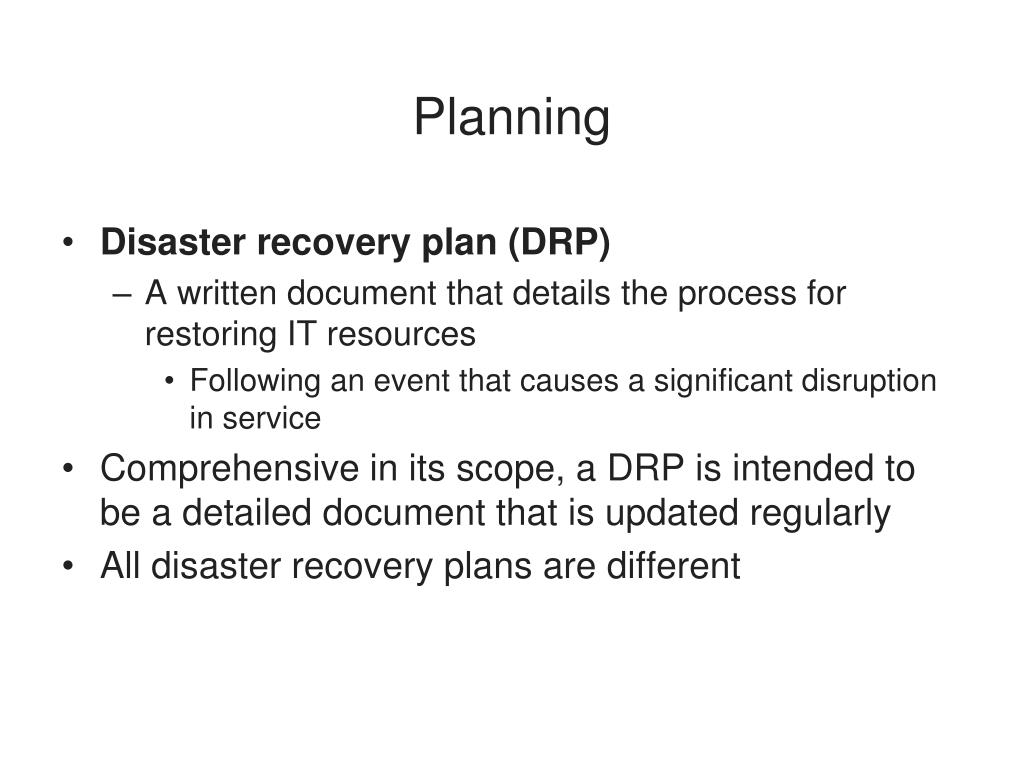 Planning

• Disaster recovery plan (DRP)
– A written document that details the process for restoring IT resources
• Following an event that causes a significant disruption in service
• Comprehensive in its scope, a DRP is intended to be a detailed document that is updated regularly
• All disaster recovery plans are different